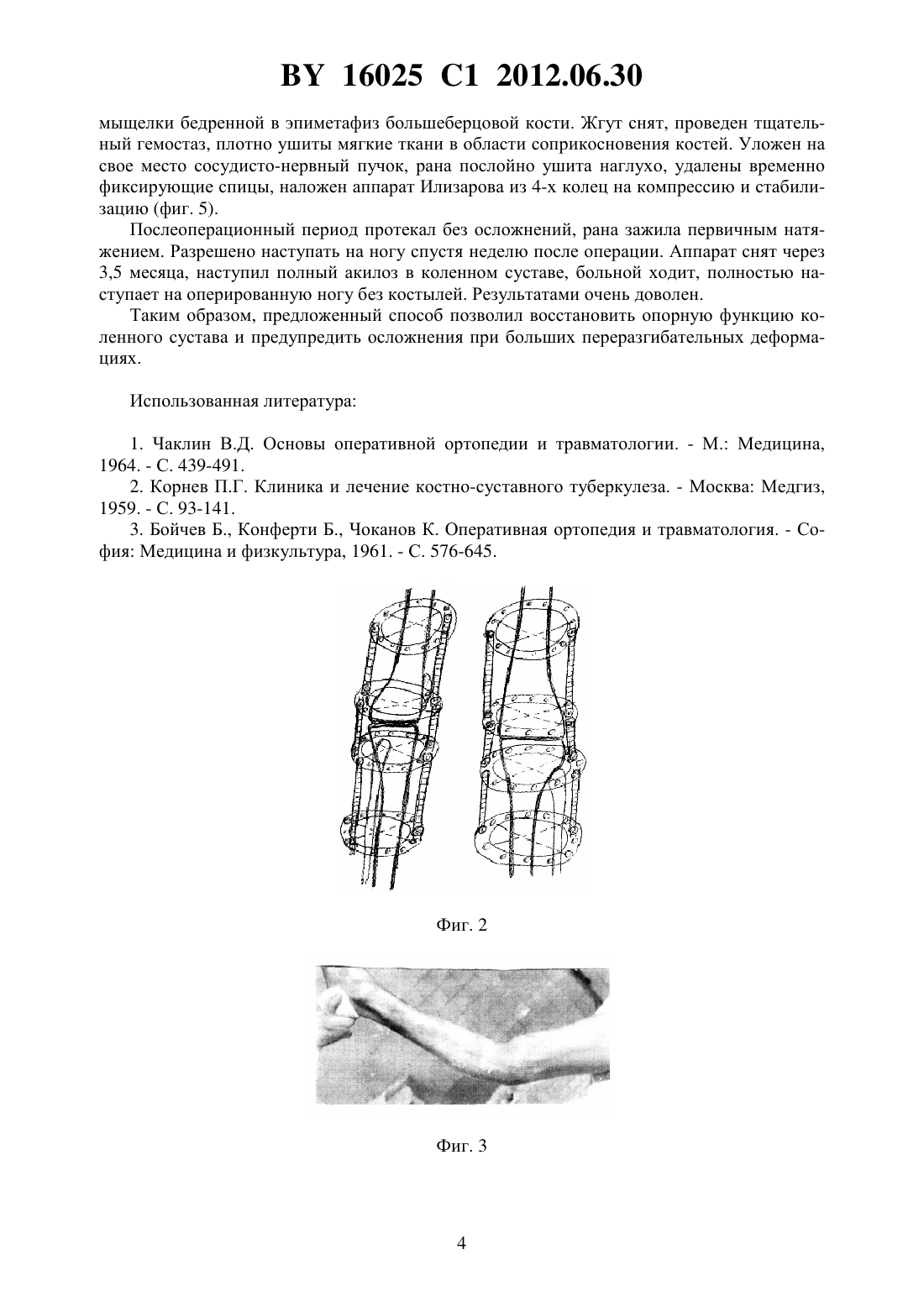 BY 16025 C1 2012.06.30

мыщелки бедренной в эпиметафиз большеберцовой кости. Жгут снят, проведен тщательный гемостаз, плотно ушиты мягкие ткани в области соприкосновения костей. Уложен на свое место сосудисто-нервный пучок, рана послойно ушита наглухо, удалены временно фиксирующие спицы, наложен аппарат Илизарова из 4-х колец на компрессию и стабилизацию (фиг. 5).

Послеоперационный период протекал без осложнений, рана зажила первичным натяжением. Разрешено наступать на ногу спустя неделю после операции. Аппарат снят через 3,5 месяца, наступил полный акилоз в коленном суставе, больной ходит, полностью наступает на оперированную ногу без костылей. Результатами очень доволен.

Таким образом, предложенный способ позволил восстановить опорную функцию коленного сустава и предупредить осложнения при больших переразгибательных деформациях.

Использованная литература:

1. Чаклин В.Д. Основы оперативной ортопедии и травматологии. - М.: Медицина, 1964. - С. 439-491.
2. Корнев П.Г. Клиника и лечение костно-суставного туберкулеза. - Москва: Медгиз, 1959. - С. 93-141.
3. Бойчев Б., Конферти Б., Чоканов К. Оперативная ортопедия и травматология. - София: Медицина и физкультура, 1961. - С. 576-645.

Фиг. 2

Фиг. 3

4